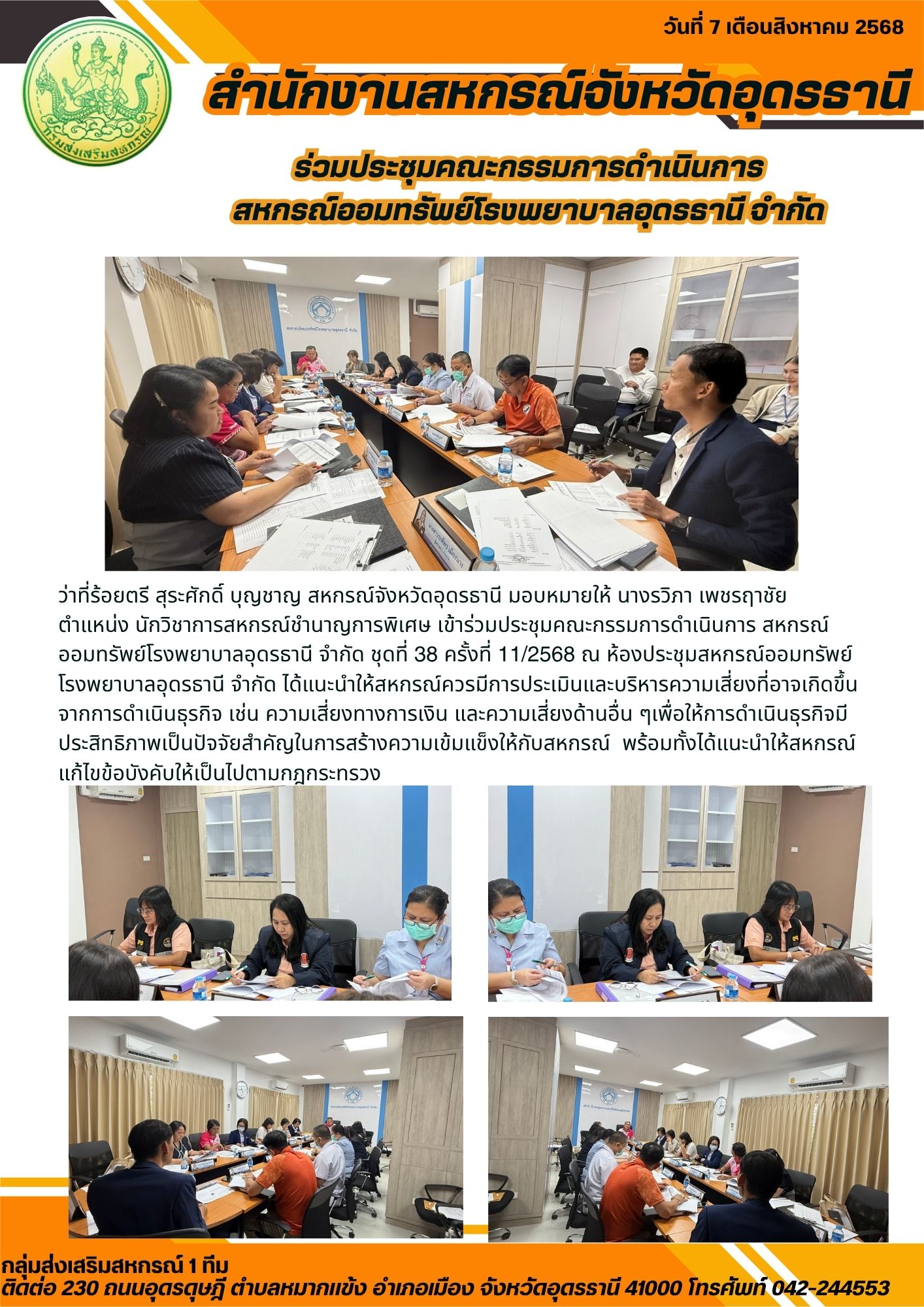 วันที่ 7 เดือนสิงหาคม 2568

กรมส่งเสริมสหกรณ์

สำนักงานสหกรณ์จังหวัดอุดรธานี

ร่วมประชุมคณะกรรมการดำเนินการ
สหกรณ์ออมทรัพย์โรงพยาบาลอุดรธานี จำกัด

ว่าที่ร้อยตรี สุระศักดิ์ บุญชาญ สหกรณ์จังหวัดอุดรธานี มอบหมายให้ นางรวิภา เพชรฤาชัย ตำแหน่ง นักวิชาการสหกรณ์ชำนาญการพิเศษ เข้าร่วมประชุมคณะกรรมการดำเนินการ สหกรณ์ออมทรัพย์โรงพยาบาลอุดรธานี จำกัด ชุดที่ 38 ครั้งที่ 11/2568 ณ ห้องประชุมสหกรณ์ออมทรัพย์โรงพยาบาลอุดรธานี จำกัด ได้แนะนำให้สหกรณ์ควรมีการประเมินและบริหารความเสี่ยงที่อาจเกิดขึ้นจากการดำเนินธุรกิจ เช่น ความเสี่ยงทางการเงิน และความเสี่ยงด้านอื่น ๆเพื่อให้การดำเนินธุรกิจมีประสิทธิภาพเป็นปัจจัยสำคัญในการสร้างความเข้มแข็งให้กับสหกรณ์ พร้อมทั้งได้แนะนำให้สหกรณ์แก้ไขข้อบังคับให้เป็นไปตามกฎกระทรวง

กลุ่มส่งเสริมสหกรณ์ 1 ทีม
ติดต่อ 230 ถนนอุดรดุษฎี ตำบลหมากแข้ง อำเภอเมือง จังหวัดอุดรธานี 41000 โทรศัพท์ 042-244553